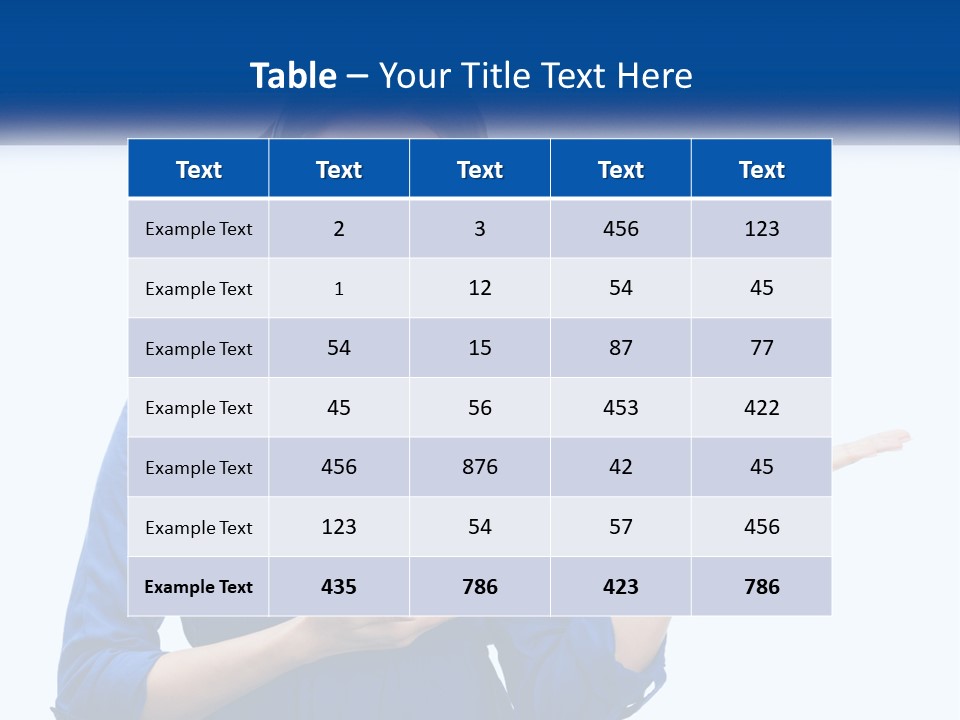 Table – Your Title Text Here

| Text | Text | Text | Text | Text |
|---|---|---|---|---|
| Example Text | 2 | 3 | 456 | 123 |
| Example Text | 1 | 12 | 54 | 45 |
| Example Text | 54 | 15 | 87 | 77 |
| Example Text | 45 | 56 | 453 | 422 |
| Example Text | 456 | 876 | 42 | 45 |
| Example Text | 123 | 54 | 57 | 456 |
| Example Text | 435 | 786 | 423 | 786 |